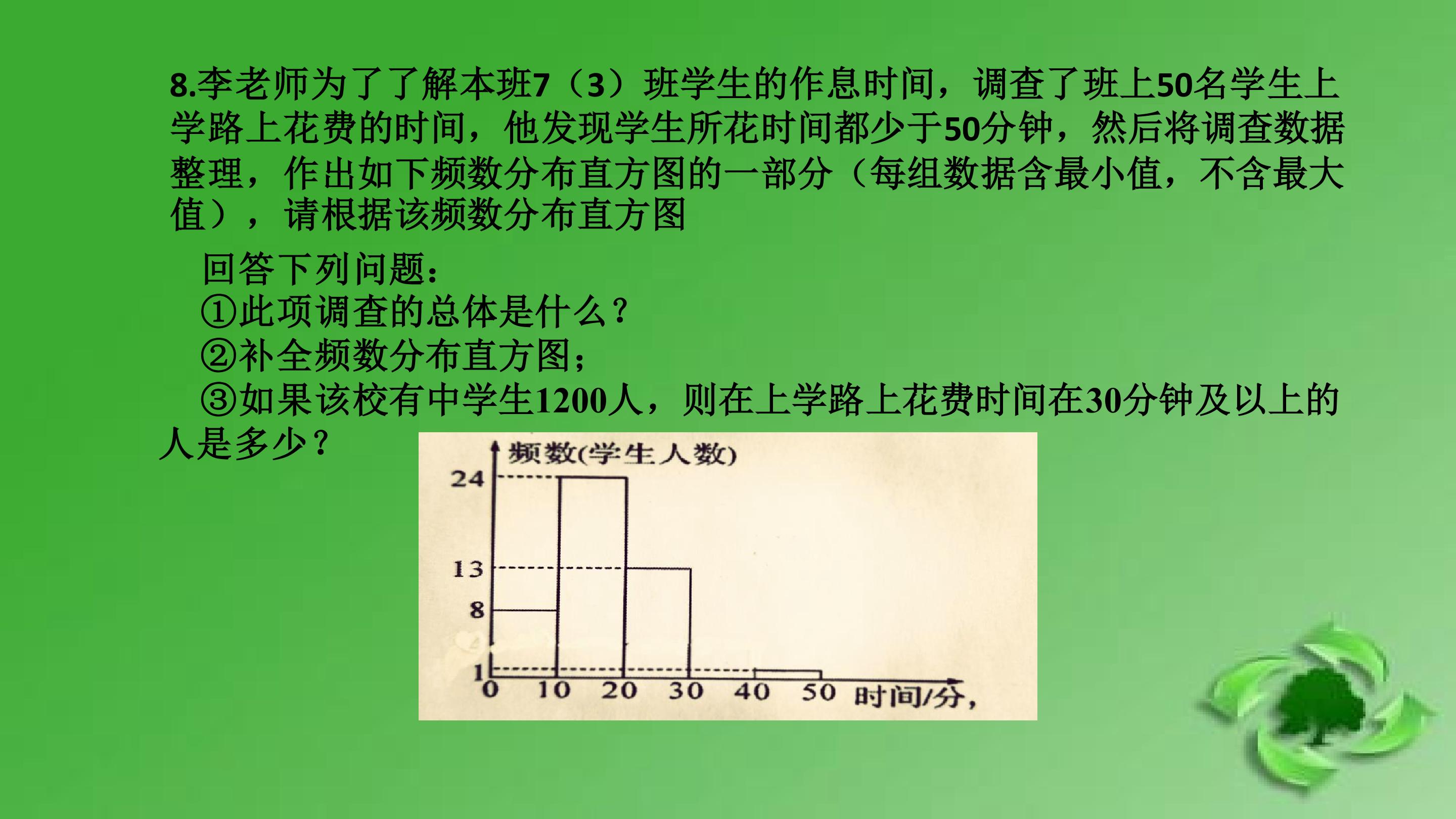 8.李老师为了了解本班7（3）班学生的作息时间，调查了班上50名学生上学路上花费的时间，他发现学生所花时间都少于50分钟，然后将调查数据整理，作出如下频数分布直方图的一部分（每组数据含最小值，不含最大值），请根据该频数分布直方图

回答下列问题：
①此项调查的总体是什么？
②补全频数分布直方图；
③如果该校有中学生1200人，则在上学路上花费时间在30分钟及以上的人是多少？

频数(学生人数)
24
13
8
1
0
10
20
30
40
50
时间/分,